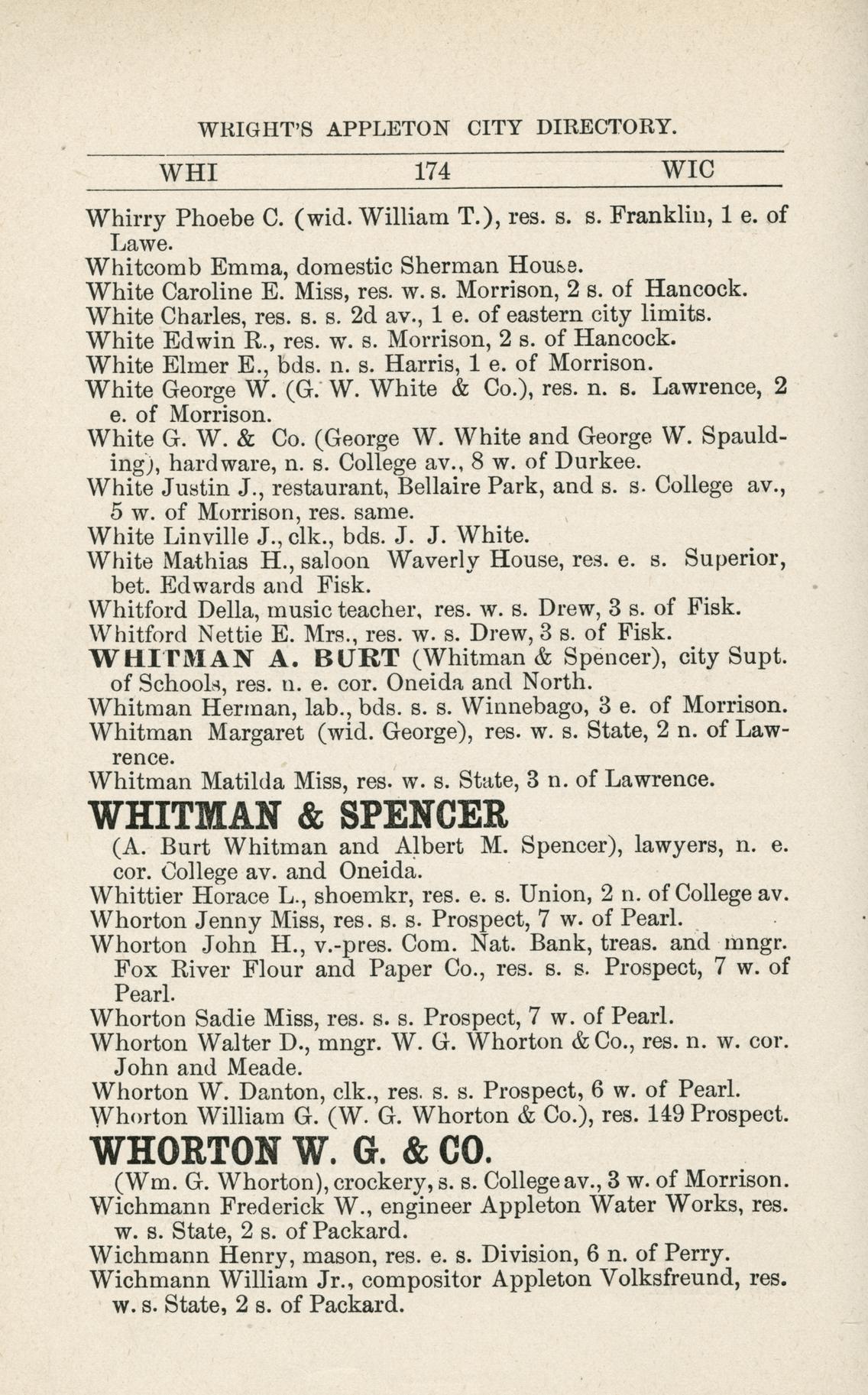 WRIGHT'S APPLETON CITY DIRECTORY.

WHI 174 WIC

Whirry Phoebe C. (wid. William T.), res. s. s. Franklin, 1 e. of Lawe.

Whitcomb Emma, domestic Sherman House.

White Caroline E. Miss, res. w. s. Morrison, 2 s. of Hancock.

White Charles, res. s. s. 2d av., 1 e. of eastern city limits.

White Edwin R., res. w. s. Morrison, 2 s. of Hancock.

White Elmer E., bds. n. s. Harris, 1 e. of Morrison.

White George W. (G. W. White & Co.), res. n. s. Lawrence, 2 e. of Morrison.

White G. W. & Co. (George W. White and George W. Spaulding), hardware, n. s. College av., 8 w. of Durkee.

White Justin J., restaurant, Bellaire Park, and s. s. College av., 5 w. of Morrison, res. same.

White Linville J., clk., bds. J. J. White.

White Mathias H., saloon Waverly House, res. e. s. Superior, bet. Edwards and Fisk.

Whitford Della, music teacher, res. w. s. Drew, 3 s. of Fisk.

Whitford Nettie E. Mrs., res. w. s. Drew, 3 s. of Fisk.

WHITMAN A. BURT (Whitman & Spencer), city Supt. of Schools, res. n. e. cor. Oneida and North.

Whitman Herman, lab., bds. s. s. Winnebago, 3 e. of Morrison.

Whitman Margaret (wid. George), res. w. s. State, 2 n. of Lawrence.

Whitman Matilda Miss, res. w. s. State, 3 n. of Lawrence.

WHITMAN & SPENCER

(A. Burt Whitman and Albert M. Spencer), lawyers, n. e. cor. College av. and Oneida.

Whittier Horace L., shoemkr, res. e. s. Union, 2 n. of College av.

Whorton Jenny Miss, res. s. s. Prospect, 7 w. of Pearl.

Whorton John H., v.-pres. Com. Nat. Bank, treas. and mngr. Fox River Flour and Paper Co., res. s. s. Prospect, 7 w. of Pearl.

Whorton Sadie Miss, res. s. s. Prospect, 7 w. of Pearl.

Whorton Walter D., mngr. W. G. Whorton & Co., res. n. w. cor. John and Meade.

Whorton W. Danton, clk., res. s. s. Prospect, 6 w. of Pearl.

Whorton William G. (W. G. Whorton & Co.), res. 149 Prospect.

WHORTON W. G. & CO.

(Wm. G. Whorton), crockery, s. s. College av., 3 w. of Morrison.

Wichmann Frederick W., engineer Appleton Water Works, res. w. s. State, 2 s. of Packard.

Wichmann Henry, mason, res. e. s. Division, 6 n. of Perry.

Wichmann William Jr., compositor Appleton Volksfreund, res. w. s. State, 2 s. of Packard.